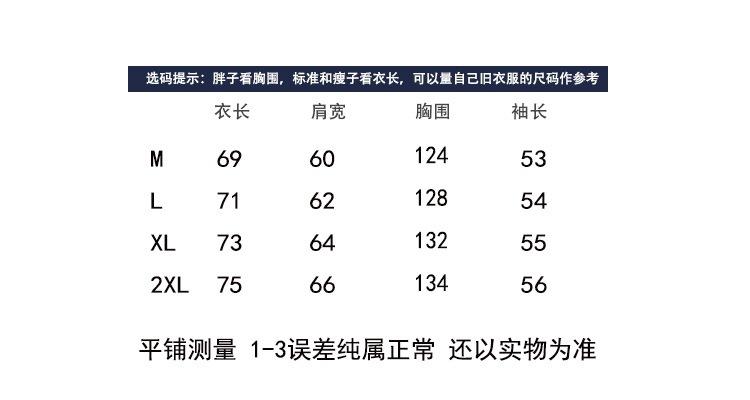 选码提示：胖子看胸围，标准和瘦子看衣长，可以量自己旧衣服的尺码作参考

|  | 衣长 | 肩宽 | 胸围 | 袖长 |
|---|---|---|---|---|
| M | 69 | 60 | 124 | 53 |
| L | 71 | 62 | 128 | 54 |
| XL | 73 | 64 | 132 | 55 |
| 2XL | 75 | 66 | 134 | 56 |

平铺测量 1-3误差纯属正常 还以实物为准